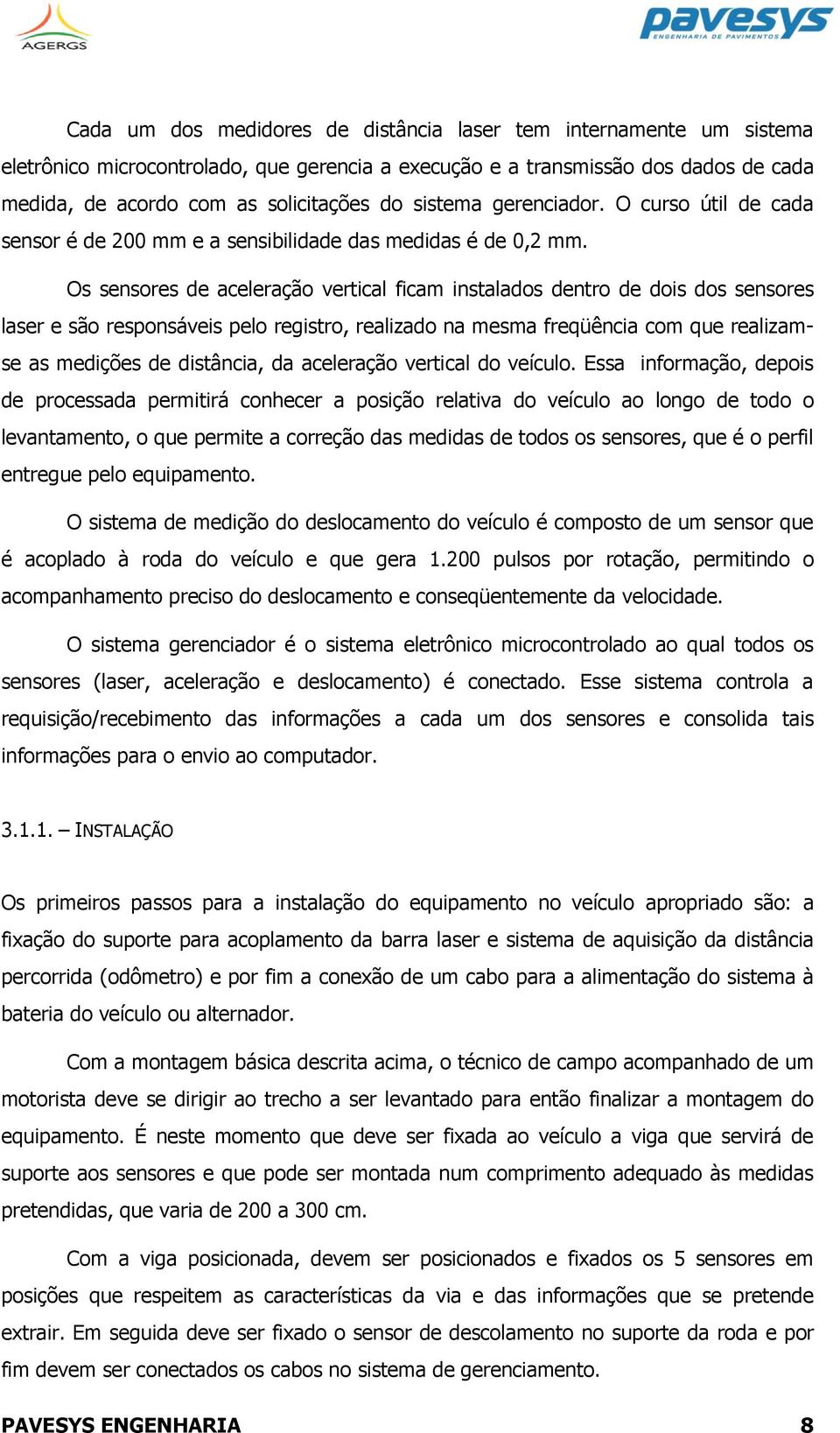 AGERGS

pavesys
ENGENHARIA DE PAVIMENTOS

Cada um dos medidores de distância laser tem internamente um sistema eletrônico microcontrolado, que gerencia a execução e a transmissão dos dados de cada medida, de acordo com as solicitações do sistema gerenciador. O curso útil de cada sensor é de 200 mm e a sensibilidade das medidas é de 0,2 mm.

Os sensores de aceleração vertical ficam instalados dentro de dois dos sensores laser e são responsáveis pelo registro, realizado na mesma freqüência com que realizam-se as medições de distância, da aceleração vertical do veículo. Essa informação, depois de processada permitirá conhecer a posição relativa do veículo ao longo de todo o levantamento, o que permite a correção das medidas de todos os sensores, que é o perfil entregue pelo equipamento.

O sistema de medição do deslocamento do veículo é composto de um sensor que é acoplado à roda do veículo e que gera 1.200 pulsos por rotação, permitindo o acompanhamento preciso do deslocamento e conseqüentemente da velocidade.

O sistema gerenciador é o sistema eletrônico microcontrolado ao qual todos os sensores (laser, aceleração e deslocamento) é conectado. Esse sistema controla a requisição/recebimento das informações a cada um dos sensores e consolida tais informações para o envio ao computador.

3.1.1. – INSTALAÇÃO

Os primeiros passos para a instalação do equipamento no veículo apropriado são: a fixação do suporte para acoplamento da barra laser e sistema de aquisição da distância percorrida (odômetro) e por fim a conexão de um cabo para a alimentação do sistema à bateria do veículo ou alternador.

Com a montagem básica descrita acima, o técnico de campo acompanhado de um motorista deve se dirigir ao trecho a ser levantado para então finalizar a montagem do equipamento. É neste momento que deve ser fixada ao veículo a viga que servirá de suporte aos sensores e que pode ser montada num comprimento adequado às medidas pretendidas, que varia de 200 a 300 cm.

Com a viga posicionada, devem ser posicionados e fixados os 5 sensores em posições que respeitem as características da via e das informações que se pretende extrair. Em seguida deve ser fixado o sensor de descolamento no suporte da roda e por fim devem ser conectados os cabos no sistema de gerenciamento.

PAVESYS ENGENHARIA 8